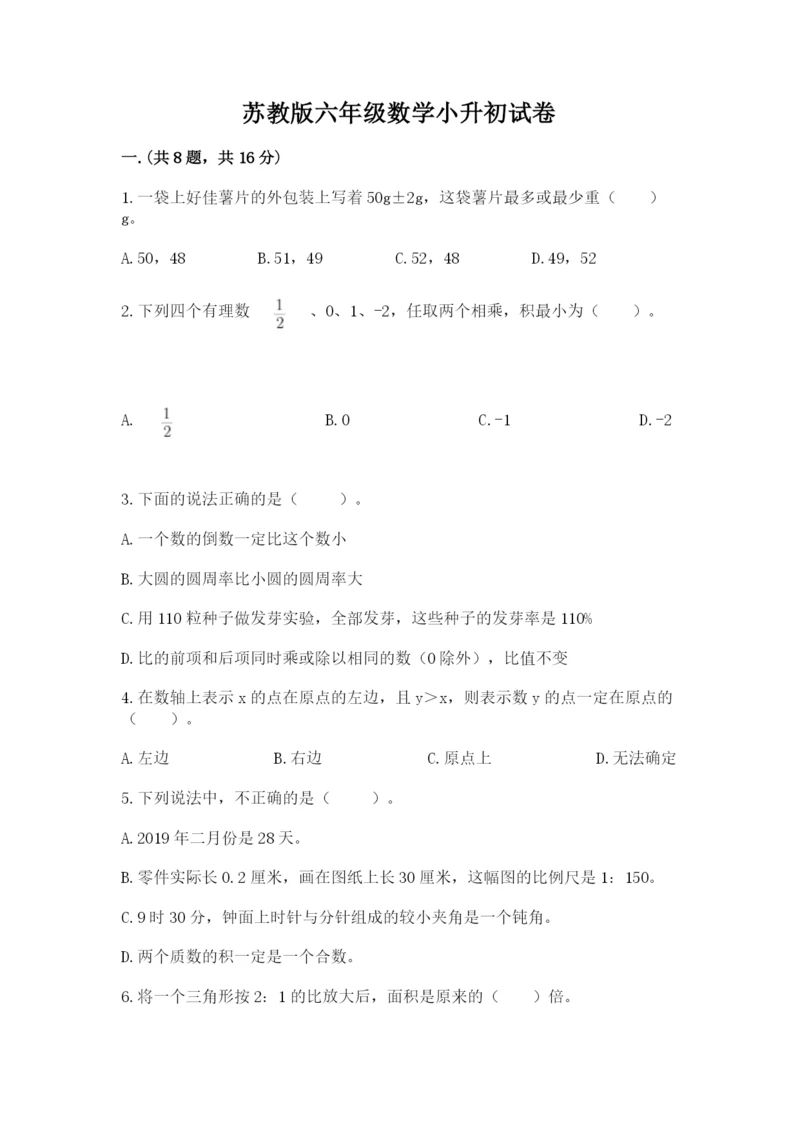 苏教版六年级数学小升初试卷

一.(共8题，共16分)

1.一袋上好佳薯片的外包装上写着50g±2g，这袋薯片最多或最少重（　　）g。

A.50，48　　B.51，49　　C.52，48　　D.49，52

2.下列四个有理数 $\frac{1}{2}$ 、0、1、-2，任取两个相乘，积最小为（　　）。

A. $\frac{1}{2}$　　B.0　　C.-1　　D.-2

3.下面的说法正确的是（　　）。

A.一个数的倒数一定比这个数小

B.大圆的圆周率比小圆的圆周率大

C.用110粒种子做发芽实验，全部发芽，这些种子的发芽率是110%

D.比的前项和后项同时乘或除以相同的数（0除外），比值不变

4.在数轴上表示x的点在原点的左边，且y＞x，则表示数y的点一定在原点的（　　）。

A.左边　　B.右边　　C.原点上　　D.无法确定

5.下列说法中，不正确的是（　　）。

A.2019年二月份是28天。

B.零件实际长0.2厘米，画在图纸上长30厘米，这幅图的比例尺是1：150。

C.9时30分，钟面上时针与分针组成的较小夹角是一个钝角。

D.两个质数的积一定是一个合数。

6.将一个三角形按2：1的比放大后，面积是原来的（　　）倍。